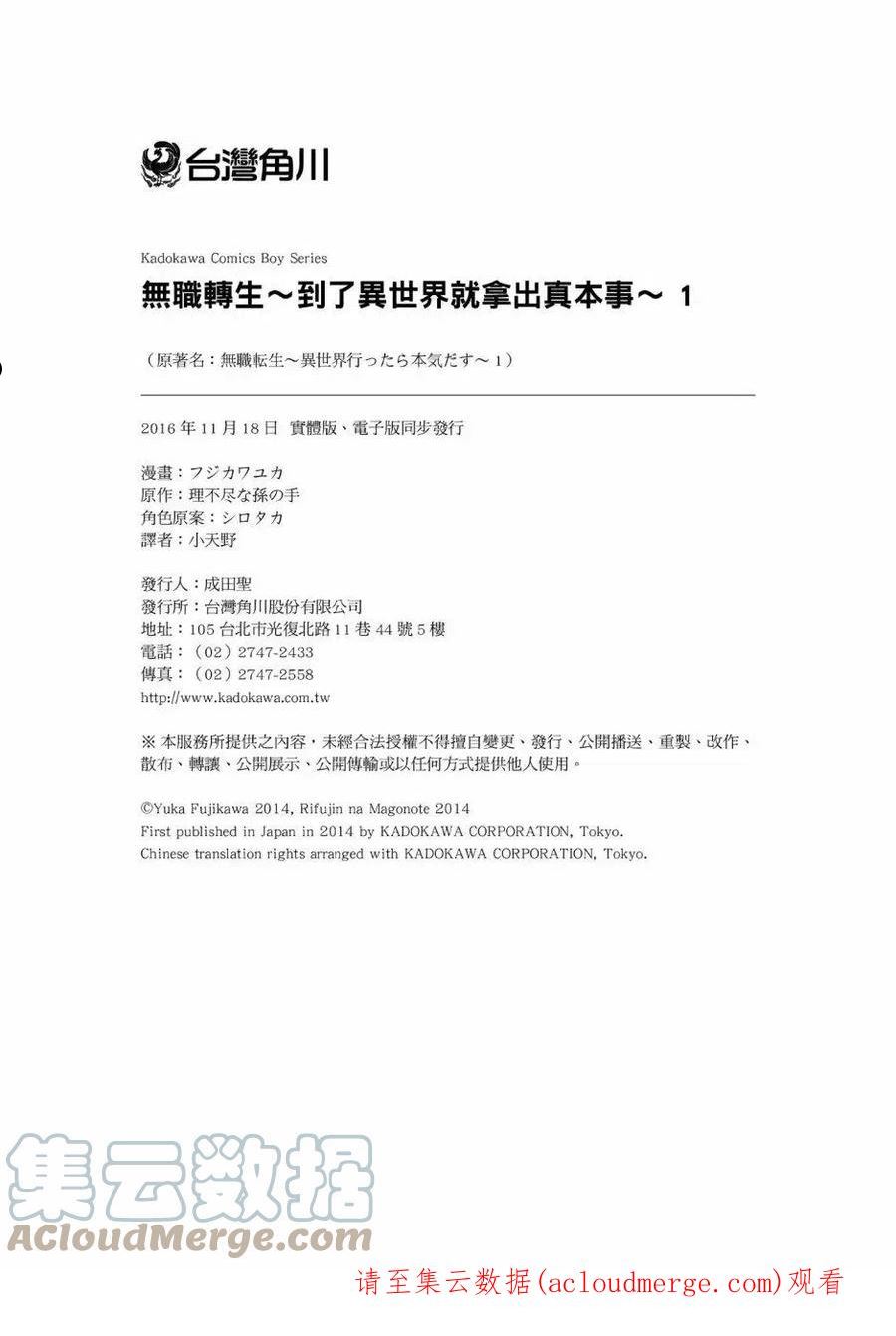 台灣角川

Kadokawa Comics Boy Series

無職轉生～到了異世界就拿出真本事～ 1

（原著名：無職転生～異世界行ったら本気だす～ 1）

2016 年 11 月 18 日 實體版、電子版同步發行

漫畫：フジカワユカ
原作：理不尽な孫の手
角色原案：シロタカ
譯者：小天野

發行人：成田聖
發行所：台灣角川股份有限公司
地址：105 台北市光復北路 11 巷 44 號 5 樓
電話：（02）2747-2433
傳真：（02）2747-2558
http://www.kadokawa.com.tw

※ 本服務所提供之內容，未經合法授權不得擅自變更、發行、公開播送、重製、改作、散布、轉讓、公開展示、公開傳輸或以任何方式提供他人使用。

©Yuka Fujikawa 2014, Rifujin na Magonote 2014
First published in Japan in 2014 by KADOKAWA CORPORATION, Tokyo.
Chinese translation rights arranged with KADOKAWA CORPORATION, Tokyo.

集云数据
ACloudMerge.com

请至集云数据(acloudmerge.com)观看